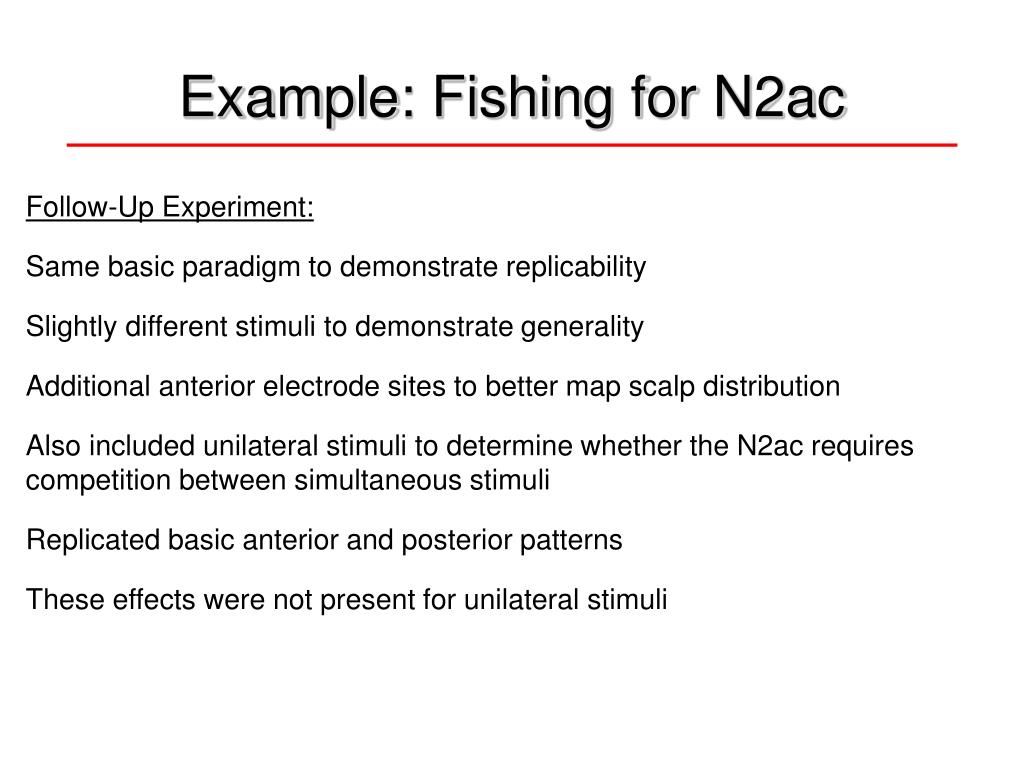 Example: Fishing for N2ac

Follow-Up Experiment:

Same basic paradigm to demonstrate replicability

Slightly different stimuli to demonstrate generality

Additional anterior electrode sites to better map scalp distribution

Also included unilateral stimuli to determine whether the N2ac requires competition between simultaneous stimuli

Replicated basic anterior and posterior patterns

These effects were not present for unilateral stimuli